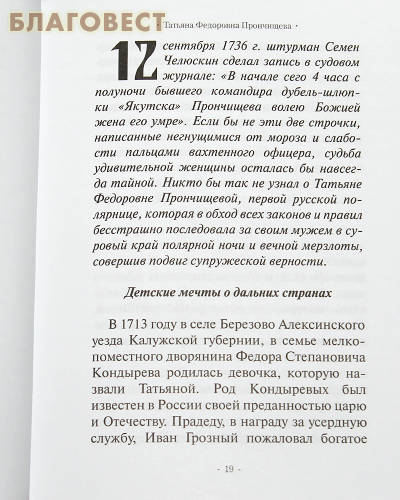 БЛАГОВЕСТ

· Татьяна Федоровна Прончищева ·

12 сентября 1736 г. штурман Семен Челюскин сделал запись в судовом журнале: «В начале сего 4 часа с полуночи бывшего командира дубель-шлюпки «Якутска» Прончищева волею Божией жена его умре». Если бы не эти две строчки, написанные негнущимися от мороза и слабости пальцами вахтенного офицера, судьба удивительной женщины осталась бы навсегда тайной. Никто бы так не узнал о Татьяне Федоровне Прончищевой, первой русской полярнице, которая в обход всех законов и правил бесстрашно последовала за своим мужем в суровый край полярной ночи и вечной мерзлоты, совершив подвиг супружеской верности.

Детские мечты о дальних странах

В 1713 году в селе Березово Алексинского уезда Калужской губернии, в семье мелкопоместного дворянина Федора Степановича Кондырева родилась девочка, которую назвали Татьяной. Род Кондыревых был известен в России своей преданностью царю и Отечеству. Прадеду, в награду за усердную службу, Иван Грозный пожаловал богатое

- 19 -